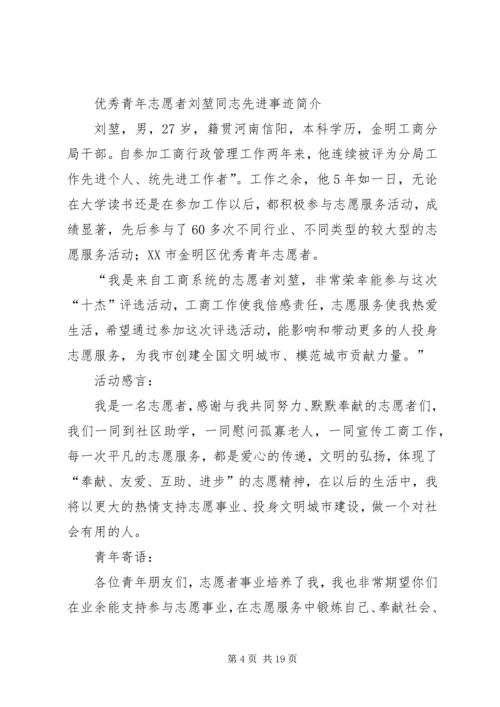 优秀青年志愿者刘堃同志先进事迹简介

刘堃，男，27岁，籍贯河南信阳，本科学历，金明工商分局干部。自参加工商行政管理工作两年来，他连续被评为分局工作先进个人、统先进工作者”。工作之余，他5年如一日，无论在大学读书还是在参加工作以后，都积极参与志愿服务活动，成绩显著，先后参与了60多次不同行业、不同类型的较大型的志愿服务活动；XX市金明区优秀青年志愿者。

“我是来自工商系统的志愿者刘堃，非常荣幸能参与这次“十杰”评选活动，工商工作使我倍感责任，志愿服务使我热爱生活，希望通过参加这次评选活动，能影响和带动更多的人投身志愿服务，为我市创建全国文明城市、模范城市贡献力量。”

活动感言：

我是一名志愿者，感谢与我共同努力、默默奉献的志愿者们，我们一同到社区助学，一同慰问孤寡老人，一同宣传工商工作，每一次平凡的志愿服务，都是爱心的传递，文明的弘扬，体现了“奉献、友爱、互助、进步”的志愿精神，在以后的生活中，我将以更大的热情支持志愿事业、投身文明城市建设，做一个对社会有用的人。

青年寄语：

各位青年朋友们，志愿者事业培养了我，我也非常期望你们在业余能支持参与志愿事业，在志愿服务中锻炼自己、奉献社会、

第4页 共19页